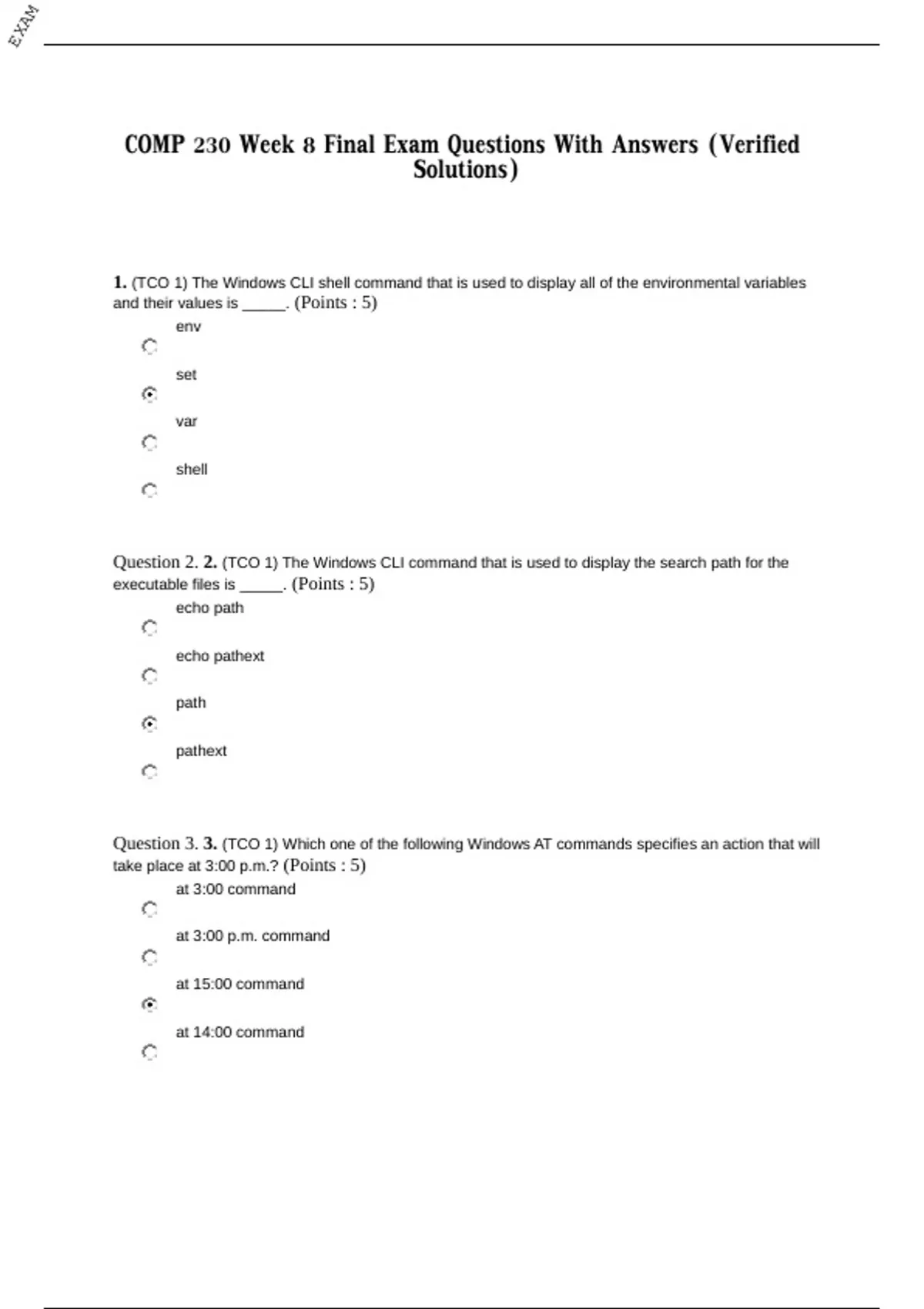 EXAM

COMP 230 Week 8 Final Exam Questions With Answers (Verified Solutions)

1. (TCO 1) The Windows CLI shell command that is used to display all of the environmental variables and their values is _____. (Points : 5)

env

set

var

shell

Question 2. 2. (TCO 1) The Windows CLI command that is used to display the search path for the executable files is _____. (Points : 5)

echo path

echo pathext

path

pathext

Question 3. 3. (TCO 1) Which one of the following Windows AT commands specifies an action that will take place at 3:00 p.m.? (Points : 5)

at 3:00 command

at 3:00 p.m. command

at 15:00 command

at 14:00 command